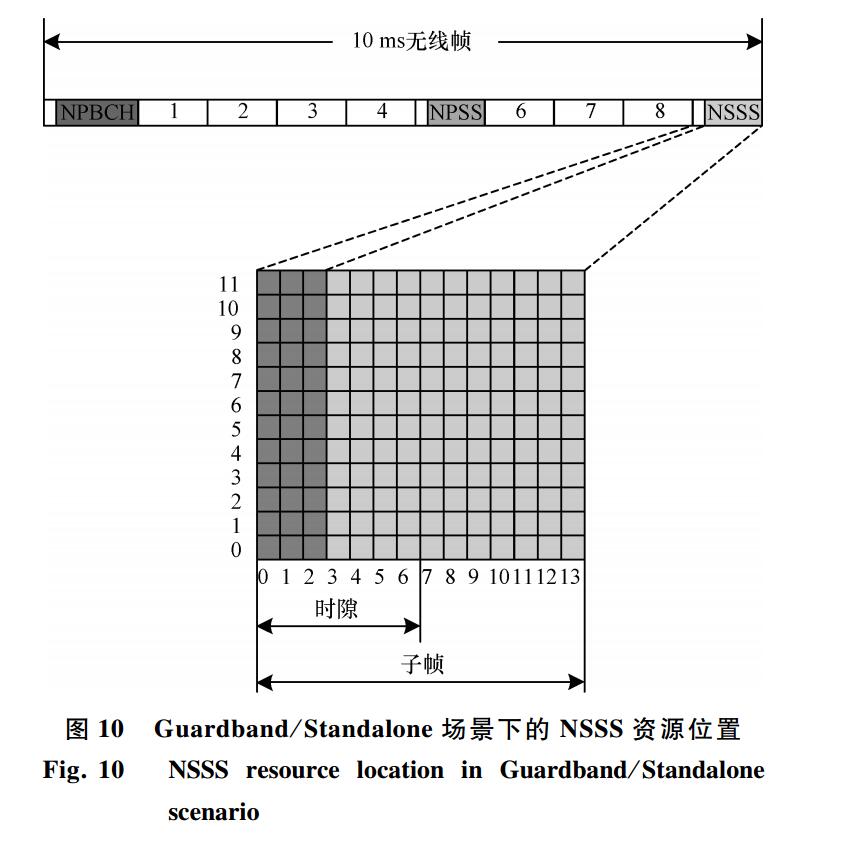 10 ms无线帧

NPBCH 1 2 3 4 NPSS 6 7 8 NSSS

11
10
9
8
7
6
5
4
3
2
1
0

0 1 2 3 4 5 6 7 8 9 10 11 12 13

时隙

子帧

图 10 Guardband/Standalone 场景下的 NSSS 资源位置

Fig. 10 NSSS resource location in Guardband/Standalone scenario